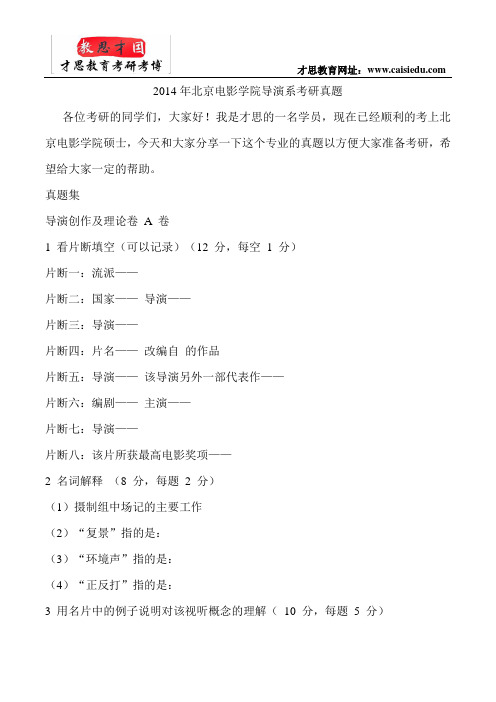 教思才国
才思教育考研考博

才思教育网址：www.caisiedu.com

2014 年北京电影学院导演系考研真题

各位考研的同学们，大家好！我是才思的一名学员，现在已经顺利的考上北京电影学院硕士，今天和大家分享一下这个专业的真题以方便大家准备考研，希望给大家一定的帮助。

真题集

导演创作及理论卷 A 卷

1 看片断填空（可以记录）（12 分，每空 1 分）

片断一：流派——

片断二：国家—— 导演——

片断三：导演——

片断四：片名—— 改编自 的作品

片断五：导演—— 该导演另外一部代表作——

片断六：编剧—— 主演——

片断七：导演——

片断八：该片所获最高电影奖项——

2 名词解释 （8 分，每题 2 分）

（1）摄制组中场记的主要工作

（2）“复景”指的是：

（3）“环境声”指的是：

（4）“正反打”指的是：

3 用名片中的例子说明对该视听概念的理解（ 10 分，每题 5 分）